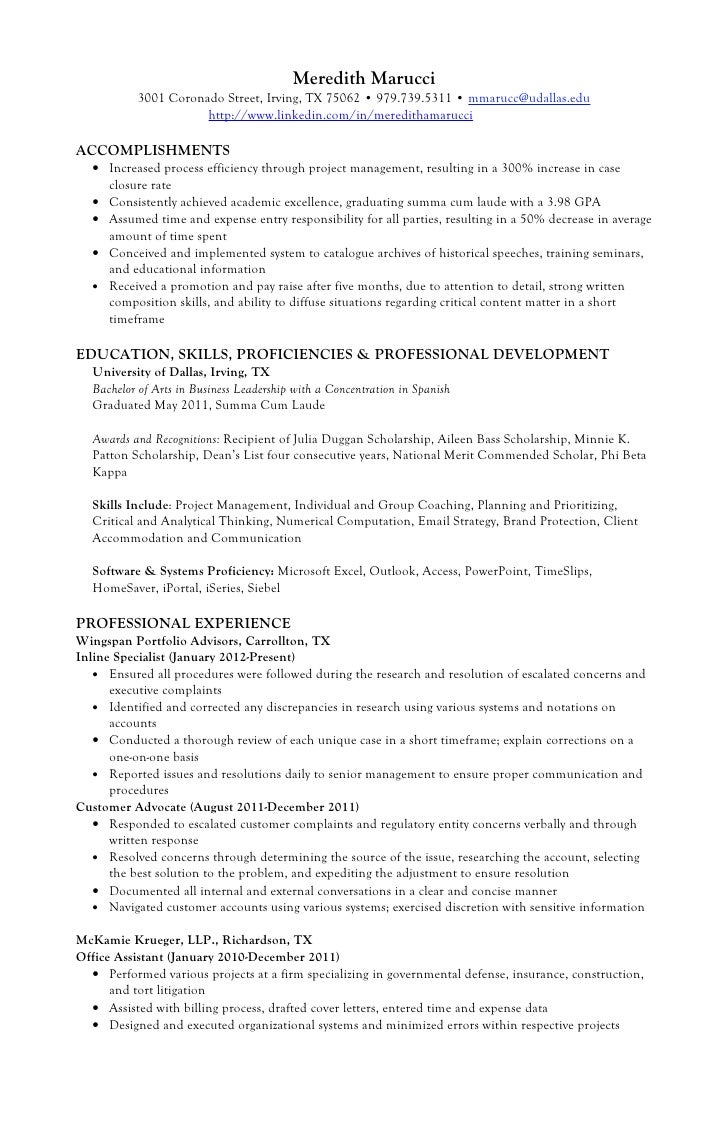 Meredith Marucci
3001 Coronado Street, Irving, TX 75062 • 979.739.5311 • mmarucc@udallas.edu
http://www.linkedin.com/in/meredithamarucci

ACCOMPLISHMENTS
• Increased process efficiency through project management, resulting in a 300% increase in case closure rate
• Consistently achieved academic excellence, graduating summa cum laude with a 3.98 GPA
• Assumed time and expense entry responsibility for all parties, resulting in a 50% decrease in average amount of time spent
• Conceived and implemented system to catalogue archives of historical speeches, training seminars, and educational information
• Received a promotion and pay raise after five months, due to attention to detail, strong written composition skills, and ability to diffuse situations regarding critical content matter in a short timeframe

EDUCATION, SKILLS, PROFICIENCIES & PROFESSIONAL DEVELOPMENT
University of Dallas, Irving, TX
Bachelor of Arts in Business Leadership with a Concentration in Spanish
Graduated May 2011, Summa Cum Laude

Awards and Recognitions: Recipient of Julia Duggan Scholarship, Aileen Bass Scholarship, Minnie K. Patton Scholarship, Dean's List four consecutive years, National Merit Commended Scholar, Phi Beta Kappa

Skills Include: Project Management, Individual and Group Coaching, Planning and Prioritizing, Critical and Analytical Thinking, Numerical Computation, Email Strategy, Brand Protection, Client Accommodation and Communication

Software & Systems Proficiency: Microsoft Excel, Outlook, Access, PowerPoint, TimeSlips, HomeSaver, iPortal, iSeries, Siebel

PROFESSIONAL EXPERIENCE
Wingspan Portfolio Advisors, Carrollton, TX
Inline Specialist (January 2012-Present)
• Ensured all procedures were followed during the research and resolution of escalated concerns and executive complaints
• Identified and corrected any discrepancies in research using various systems and notations on accounts
• Conducted a thorough review of each unique case in a short timeframe; explain corrections on a one-on-one basis
• Reported issues and resolutions daily to senior management to ensure proper communication and procedures
Customer Advocate (August 2011-December 2011)
• Responded to escalated customer complaints and regulatory entity concerns verbally and through written response
• Resolved concerns through determining the source of the issue, researching the account, selecting the best solution to the problem, and expediting the adjustment to ensure resolution
• Documented all internal and external conversations in a clear and concise manner
• Navigated customer accounts using various systems; exercised discretion with sensitive information

McKamie Krueger, LLP., Richardson, TX
Office Assistant (January 2010-December 2011)
• Performed various projects at a firm specializing in governmental defense, insurance, construction, and tort litigation
• Assisted with billing process, drafted cover letters, entered time and expense data
• Designed and executed organizational systems and minimized errors within respective projects